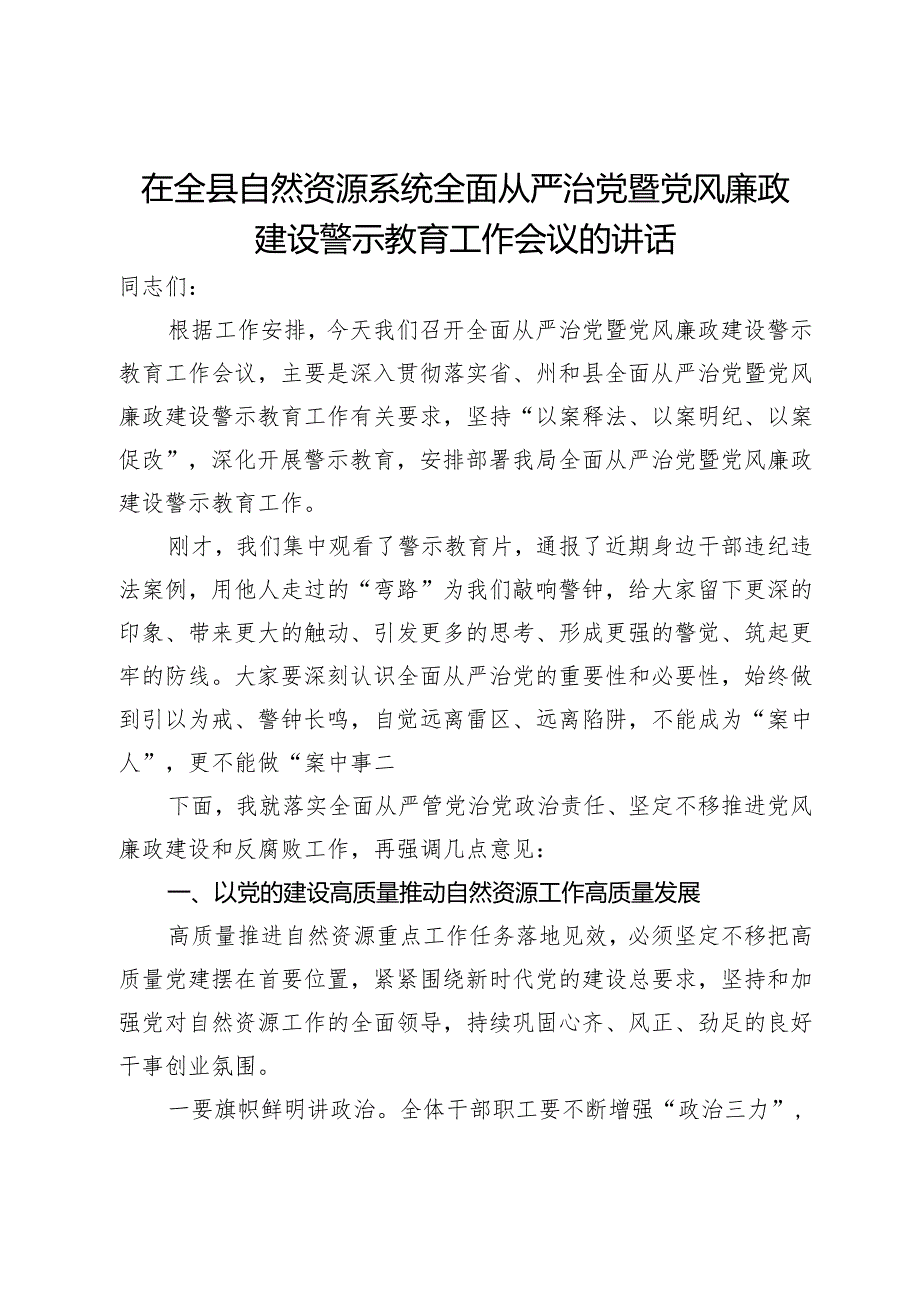 在全县自然资源系统全面从严治党暨党风廉政建设警示教育工作会议的讲话

同志们：

根据工作安排，今天我们召开全面从严治党暨党风廉政建设警示教育工作会议，主要是深入贯彻落实省、州和县全面从严治党暨党风廉政建设警示教育工作有关要求，坚持“以案释法、以案明纪、以案促改”，深化开展警示教育，安排部署我局全面从严治党暨党风廉政建设警示教育工作。

刚才，我们集中观看了警示教育片，通报了近期身边干部违纪违法案例，用他人走过的“弯路”为我们敲响警钟，给大家留下更深的印象、带来更大的触动、引发更多的思考、形成更强的警觉、筑起更牢的防线。大家要深刻认识全面从严治党的重要性和必要性，始终做到引以为戒、警钟长鸣，自觉远离雷区、远离陷阱，不能成为“案中人”，更不能做“案中事二

下面，我就落实全面从严管党治党政治责任、坚定不移推进党风廉政建设和反腐败工作，再强调几点意见：

一、以党的建设高质量推动自然资源工作高质量发展

高质量推进自然资源重点工作任务落地见效，必须坚定不移把高质量党建摆在首要位置，紧紧围绕新时代党的建设总要求，坚持和加强党对自然资源工作的全面领导，持续巩固心齐、风正、劲足的良好干事创业氛围。

一要旗帜鲜明讲政治。全体干部职工要不断增强“政治三力”，